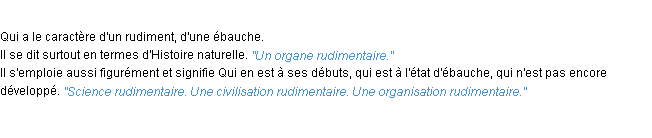 Qui a le caractère d'un rudiment, d'une ébauche.
Il se dit surtout en termes d'Histoire naturelle. "Un organe rudimentaire."
Il s'emploie aussi figurément et signifie Qui en est à ses débuts, qui est à l'état d'ébauche, qui n'est pas encore développé. "Science rudimentaire. Une civilisation rudimentaire. Une organisation rudimentaire."